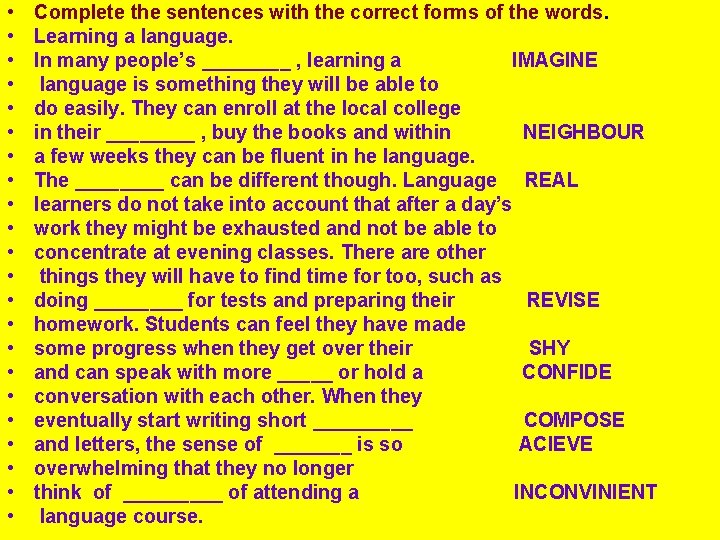 • Complete the sentences with the correct forms of the words.
• Learning a language.
• In many people's ____ , learning a IMAGINE
• language is something they will be able to
• do easily. They can enroll at the local college
• in their ____ , buy the books and within NEIGHBOUR
• a few weeks they can be fluent in he language.
• The ____ can be different though. Language REAL
• learners do not take into account that after a day's
• work they might be exhausted and not be able to
• concentrate at evening classes. There are other
• things they will have to find time for too, such as
• doing ____ for tests and preparing their REVISE
• homework. Students can feel they have made
• some progress when they get over their SHY
• and can speak with more ____ or hold a CONFIDE
• conversation with each other. When they
• eventually start writing short ____ COMPOSE
• and letters, the sense of ____ is so ACIEVE
• overwhelming that they no longer
• think of ____ of attending a INCONVINIENT
• language course.